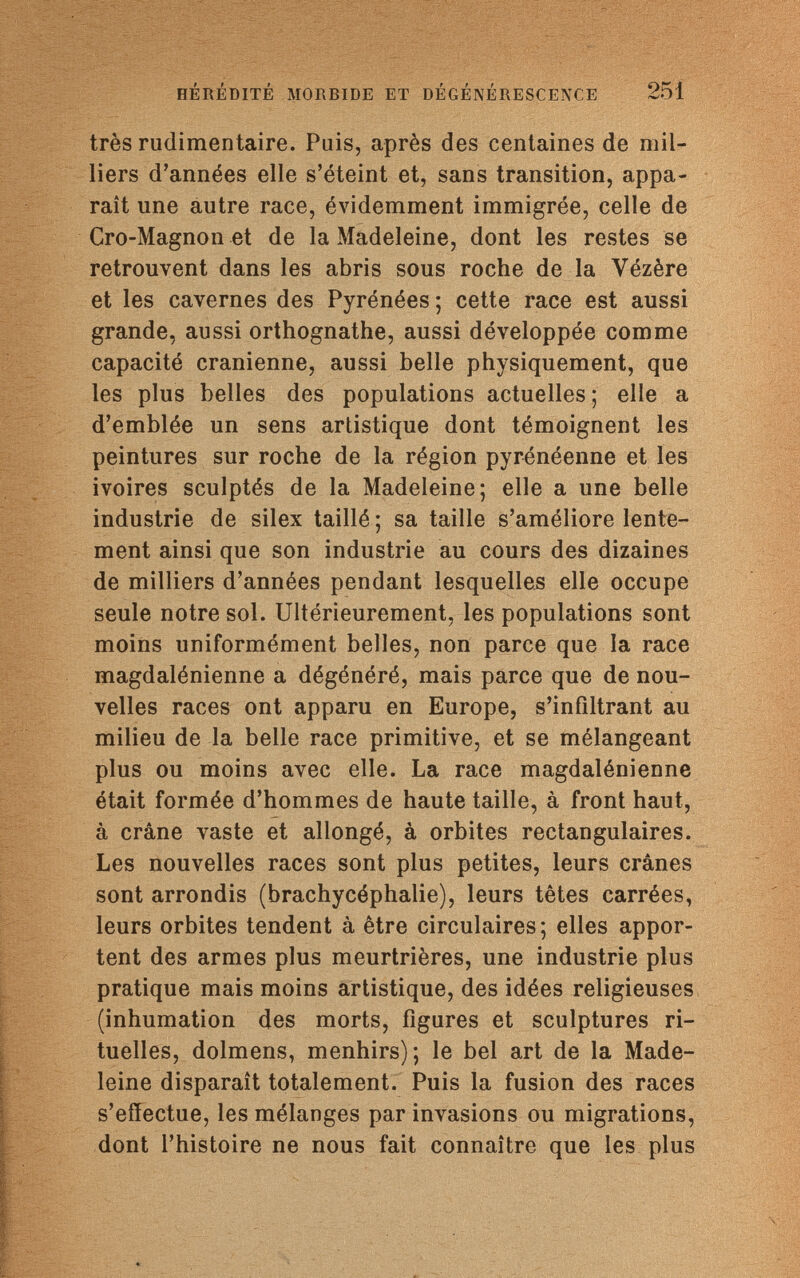 HÉRÉDITÉ MORBIDE ET DÉGÉNÉRESCENCE 251

très rudimentaire. Puis, après des centaines de milliers d'années elle s'éteint et, sans transition, apparaît une autre race, évidemment immigrée, celle de Cro-Magnon et de la Madeleine, dont les restes se retrouvent dans les abris sous roche de la Vézère et les cavernes des Pyrénées; cette race est aussi grande, aussi orthognathe, aussi développée comme capacité cranienne, aussi belle physiquement, que les plus belles des populations actuelles; elle a d'emblée un sens artistique dont témoignent les peintures sur roche de la région pyrénéenne et les ivoires sculptés de la Madeleine; elle a une belle industrie de silex taillé; sa taille s'améliore lentement ainsi que son industrie au cours des dizaines de milliers d'années pendant lesquelles elle occupe seule notre sol. Ultérieurement, les populations sont moins uniformément belles, non parce que la race magdalénienne a dégénéré, mais parce que de nouvelles races ont apparu en Europe, s'infiltrant au milieu de la belle race primitive, et se mélangeant plus ou moins avec elle. La race magdalénienne était formée d'hommes de haute taille, à front haut, à crâne vaste et allongé, à orbites rectangulaires. Les nouvelles races sont plus petites, leurs crânes sont arrondis (brachycéphalie), leurs têtes carrées, leurs orbites tendent à être circulaires; elles apportent des armes plus meurtrières, une industrie plus pratique mais moins artistique, des idées religieuses (inhumation des morts, figures et sculptures rituelles, dolmens, menhirs); le bel art de la Madeleine disparaît totalement. Puis la fusion des races s'effectue, les mélanges par invasions ou migrations, dont l'histoire ne nous fait connaître que les plus